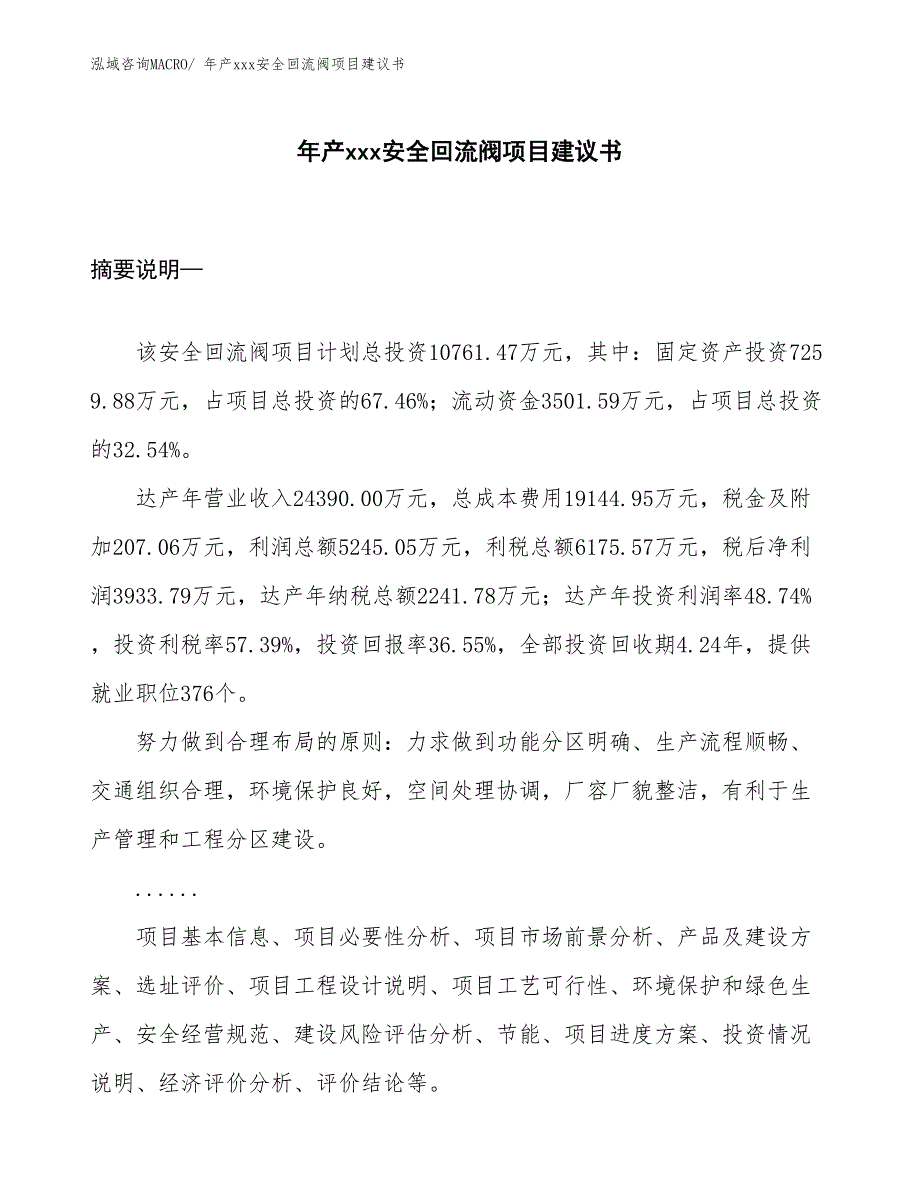 泓域咨询MACRO/ 年产xxx安全回流阀项目建议书

年产xxx安全回流阀项目建议书

摘要说明—

该安全回流阀项目计划总投资10761.47万元，其中：固定资产投资7259.88万元，占项目总投资的67.46%；流动资金3501.59万元，占项目总投资的32.54%。

达产年营业收入24390.00万元，总成本费用19144.95万元，税金及附加207.06万元，利润总额5245.05万元，利税总额6175.57万元，税后净利润3933.79万元，达产年纳税总额2241.78万元；达产年投资利润率48.74%，投资利税率57.39%，投资回报率36.55%，全部投资回收期4.24年，提供就业职位376个。

努力做到合理布局的原则：力求做到功能分区明确、生产流程顺畅、交通组织合理，环境保护良好，空间处理协调，厂容厂貌整洁，有利于生产管理和工程分区建设。

......

项目基本信息、项目必要性分析、项目市场前景分析、产品及建设方案、选址评价、项目工程设计说明、项目工艺可行性、环境保护和绿色生产、安全经营规范、建设风险评估分析、节能、项目进度方案、投资情况说明、经济评价分析、评价结论等。